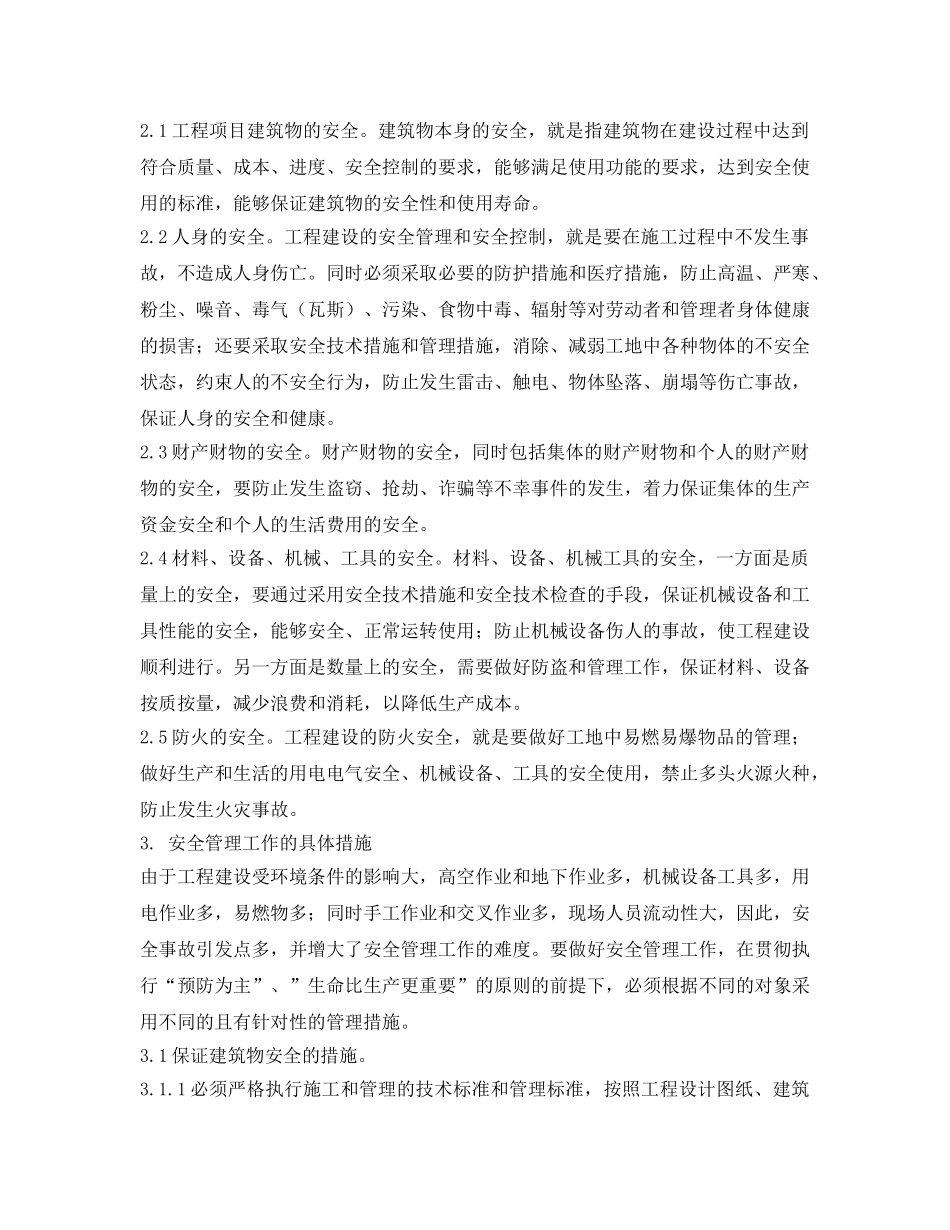 2.1工程项目建筑物的安全。建筑物本身的安全，就是指建筑物在建设过程中达到符合质量、成本、进度、安全控制的要求，能够满足使用功能的要求，达到安全使用的标准，能够保证建筑物的安全性和使用寿命。

2.2人身的安全。工程建设的安全管理和安全控制，就是要在施工过程中不发生事故，不造成人身伤亡。同时必须采取必要的防护措施和医疗措施，防止高温、严寒、粉尘、噪音、毒气（瓦斯）、污染、食物中毒、辐射等对劳动者和管理者身体健康的损害；还要采取安全技术措施和管理措施，消除、减弱工地中各种物体的不安全状态，约束人的不安全行为，防止发生雷击、触电、物体坠落、崩塌等伤亡事故，保证人身的安全和健康。

2.3财产财物的安全。财产财物的安全，同时包括集体的财产财物和个人的财产财物的安全，要防止发生盗窃、抢劫、诈骗等不幸事件的发生，着力保证集体的生产资金安全和个人的生活费用的安全。

2.4材料、设备、机械、工具的安全。材料、设备、机械工具的安全，一方面是质量上的安全，要通过采用安全技术措施和安全技术检查的手段，保证机械设备和工具性能的安全，能够安全、正常运转使用；防止机械设备伤人的事故，使工程建设顺利进行。另一方面是数量上的安全，需要做好防盗和管理工作，保证材料、设备按质按量，减少浪费和消耗，以降低生产成本。

2.5防火的安全。工程建设的防火安全，就是要做好工地中易燃易爆物品的管理；做好生产和生活的用电电气安全、机械设备、工具的安全使用，禁止多头火源火种，防止发生火灾事故。

3. 安全管理工作的具体措施

由于工程建设受环境条件的影响大，高空作业和地下作业多，机械设备工具多，用电作业多，易燃物多；同时手工作业和交叉作业多，现场人员流动性大，因此，安全事故引发点多，并增大了安全管理工作的难度。要做好安全管理工作，在贯彻执行“预防为主”、”生命比生产更重要”的原则的前提下，必须根据不同的对象采用不同的且有针对性的管理措施。

3.1保证建筑物安全的措施。

3.1.1必须严格执行施工和管理的技术标准和管理标准，按照工程设计图纸、建筑